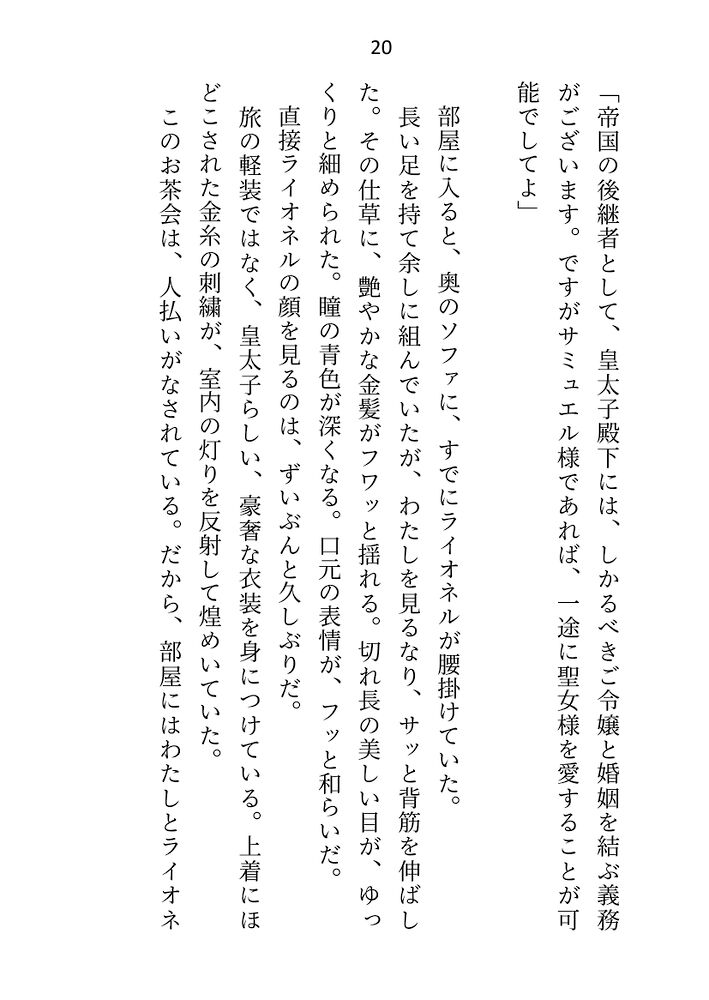 20

「帝国の後継者として、皇太子殿下には、しかるべきご令嬢と婚姻を結ぶ義務がございます。ですがサミュエル様であれば、一途に聖女様を愛することが可能でしてよ」

部屋に入ると、奥のソファに、すでにライオネルが腰掛けていた。

長い足を持て余しに組んでいたが、わたしを見るなり、サッと背筋を伸ばした。その仕草に、艶やかな金髪がフワッと揺れる。切れ長の美しい目が、ゆっくりと細められた。瞳の青色が深くなる。口元の表情が、フッと和らいだ。

直接ライオネルの顔を見るのは、ずいぶんと久しぶりだ。

旅の軽装ではなく、皇太子らしい、豪奢な衣装を身につけている。上着にほどこされた金糸の刺繍が、室内の灯りを反射して煌めいていた。

このお茶会は、人払いがなされている。だから、部屋にはわたしとライオネ